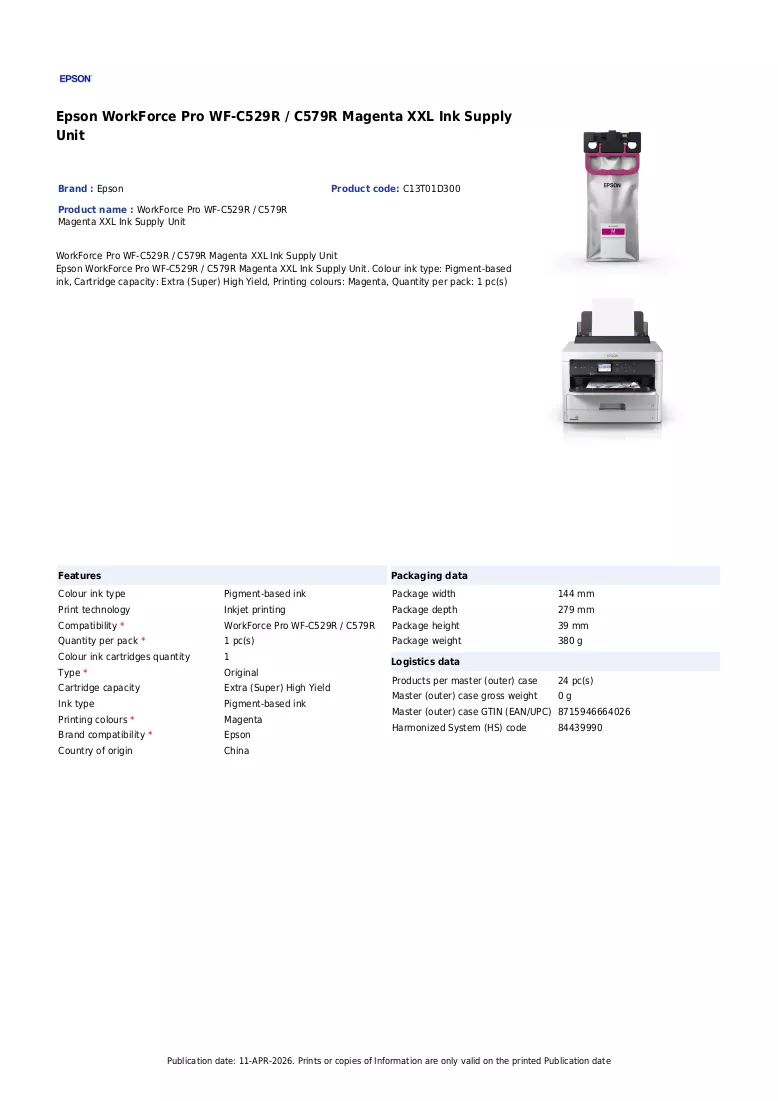 EPSON

Epson WorkForce Pro WF-C529R / C579R Magenta XXL Ink Supply Unit

Brand : Epson

Product code: C13T01D300

Product name : WorkForce Pro WF-C529R / C579R Magenta XXL Ink Supply Unit

WorkForce Pro WF-C529R / C579R Magenta XXL Ink Supply Unit
Epson WorkForce Pro WF-C529R / C579R Magenta XXL Ink Supply Unit. Colour ink type: Pigment-based ink, Cartridge capacity: Extra (Super) High Yield, Printing colours: Magenta, Quantity per pack: 1 pc(s)

Features

Colour ink type Pigment-based ink
Print technology Inkjet printing
Compatibility * WorkForce Pro WF-C529R / C579R
Quantity per pack * 1 pc(s)
Colour ink cartridges quantity 1
Type * Original
Cartridge capacity Extra (Super) High Yield
Ink type Pigment-based ink
Printing colours * Magenta
Brand compatibility * Epson
Country of origin China

Packaging data

Package width 144 mm
Package depth 279 mm
Package height 39 mm
Package weight 380 g

Logistics data

Products per master (outer) case 24 pc(s)
Master (outer) case gross weight 0 g
Master (outer) case GTIN (EAN/UPC) 8715946664026
Harmonized System (HS) code 84439990

Publication date: 11-APR-2026. Prints or copies of Information are only valid on the printed Publication date